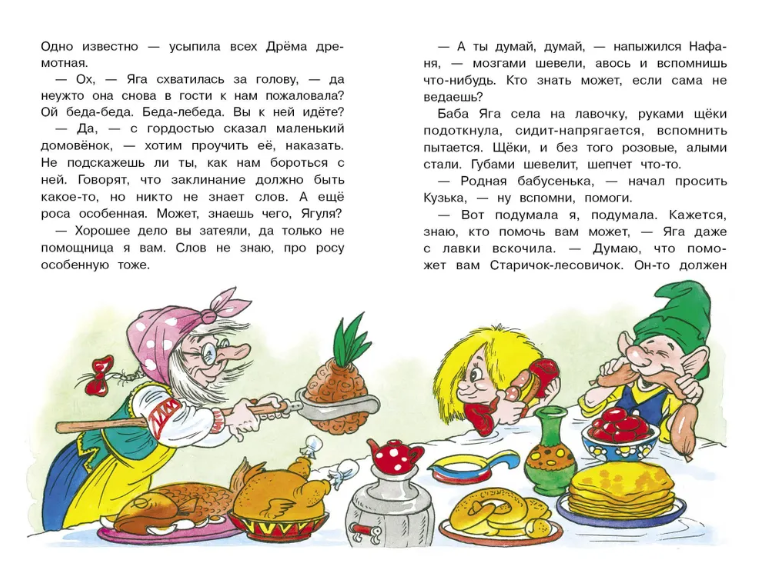 Одно известно — усыпила всех Дрёма дремотная.

— Ох, — Яга схватилась за голову, — да неужто она снова в гости к нам пожаловала? Ой беда-беда. Беда-лебеда. Вы к ней идёте?

— Да, — с гордостью сказал маленький домовёнок, — хотим проучить её, наказать. Не подскажешь ли ты, как нам бороться с ней. Говорят, что заклинание должно быть какое-то, но никто не знает слов. А ещё роса особенная. Может, знаешь чего, Ягуля?

— Хорошее дело вы затеяли, да только не помощница я вам. Слов не знаю, про росу особенную тоже.

— А ты думай, думай, — напыжился Нафаня, — мозгами шевели, авось и вспомнишь что-нибудь. Кто знать может, если сама не ведаешь?

Баба Яга села на лавочку, руками щёки подоткнула, сидит-напрягается, вспомнить пытается. Щёки, и без того розовые, алыми стали. Губами шевелит, шепчет что-то.

— Родная бабусенька, — начал просить Кузька, — ну вспомни, помоги.

— Вот подумала я, подумала. Кажется, знаю, кто помочь вам может, — Яга даже с лавки вскочила. — Думаю, что поможет вам Старичок-лесовичок. Он-то должен